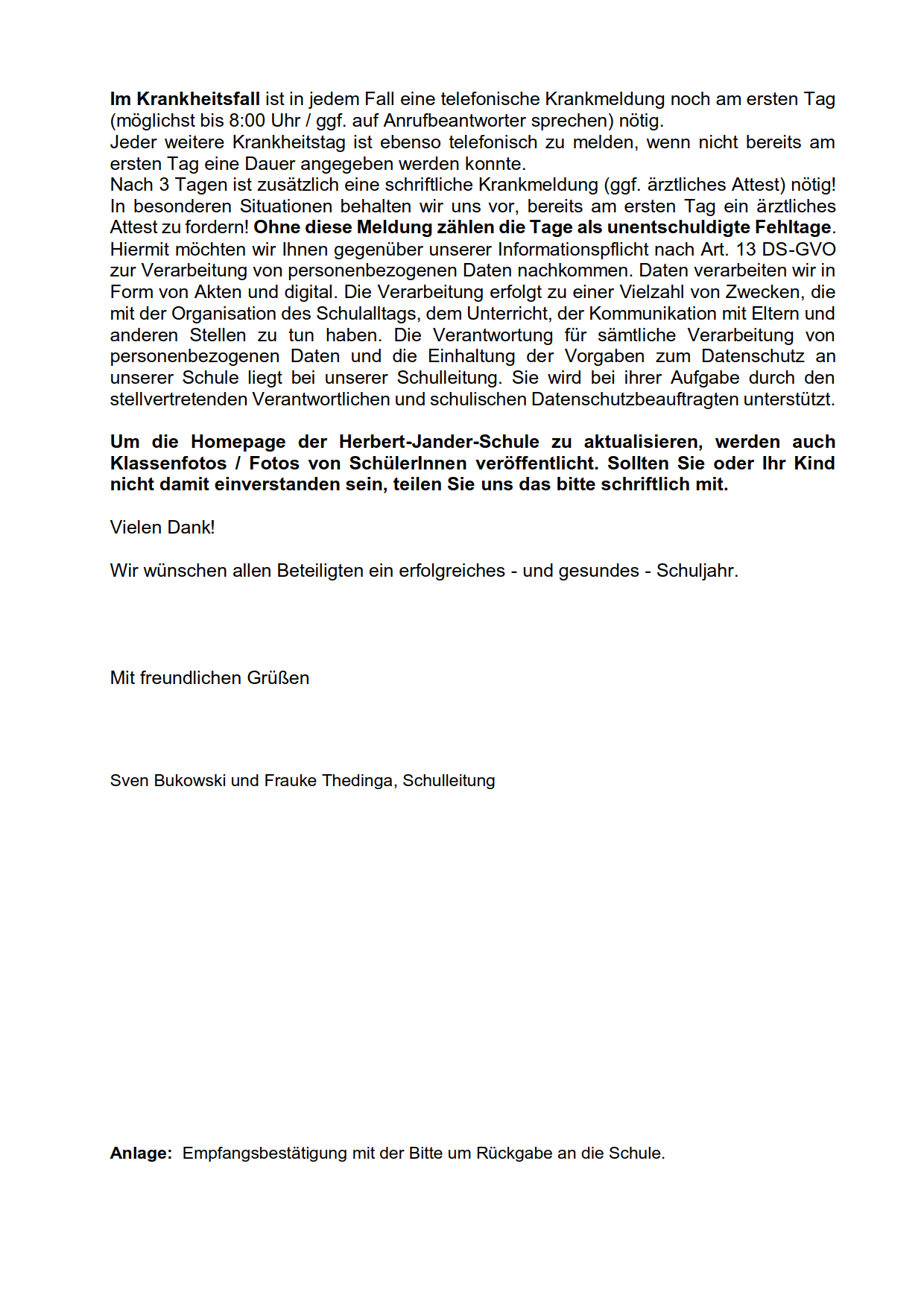 Im Krankheitsfall ist in jedem Fall eine telefonische Krankmeldung noch am ersten Tag (möglichst bis 8:00 Uhr / ggf. auf Anrufbeantworter sprechen) nötig.
Jeder weitere Krankheitstag ist ebenso telefonisch zu melden, wenn nicht bereits am ersten Tag eine Dauer angegeben werden konnte.
Nach 3 Tagen ist zusätzlich eine schriftliche Krankmeldung (ggf. ärztliches Attest) nötig!
In besonderen Situationen behalten wir uns vor, bereits am ersten Tag ein ärztliches Attest zu fordern! Ohne diese Meldung zählen die Tage als unentschuldigte Fehltage.
Hiermit möchten wir Ihnen gegenüber unserer Informationspflicht nach Art. 13 DS-GVO zur Verarbeitung von personenbezogenen Daten nachkommen. Daten verarbeiten wir in Form von Akten und digital. Die Verarbeitung erfolgt zu einer Vielzahl von Zwecken, die mit der Organisation des Schulalltags, dem Unterricht, der Kommunikation mit Eltern und anderen Stellen zu tun haben. Die Verantwortung für sämtliche Verarbeitung von personenbezogenen Daten und die Einhaltung der Vorgaben zum Datenschutz an unserer Schule liegt bei unserer Schulleitung. Sie wird bei ihrer Aufgabe durch den stellvertretenden Verantwortlichen und schulischen Datenschutzbeauftragten unterstützt.

Um die Homepage der Herbert-Jander-Schule zu aktualisieren, werden auch Klassenfotos / Fotos von SchülerInnen veröffentlicht. Sollten Sie oder Ihr Kind nicht damit einverstanden sein, teilen Sie uns das bitte schriftlich mit.

Vielen Dank!

Wir wünschen allen Beteiligten ein erfolgreiches - und gesundes - Schuljahr.

Mit freundlichen Grüßen

Sven Bukowski und Frauke Thedinga, Schulleitung

Anlage: Empfangsbestätigung mit der Bitte um Rückgabe an die Schule.